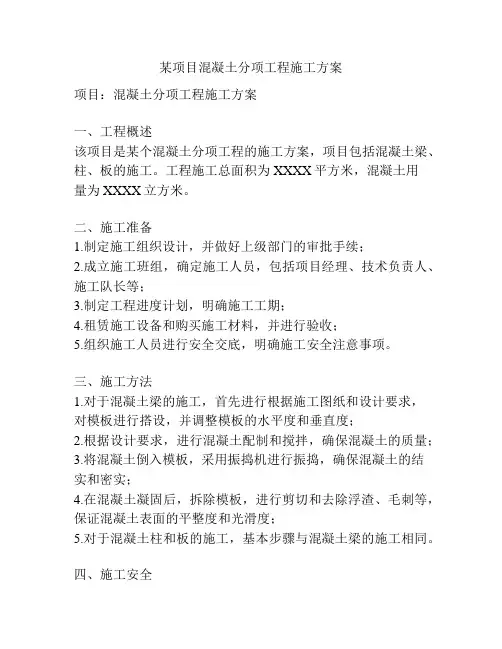 某项目混凝土分项工程施工方案

项目：混凝土分项工程施工方案

一、工程概述
该项目是某个混凝土分项工程的施工方案，项目包括混凝土梁、柱、板的施工。工程施工总面积为XXXX平方米，混凝土用量为XXXX立方米。

二、施工准备
1.制定施工组织设计，并做好上级部门的审批手续；
2.成立施工班组，确定施工人员，包括项目经理、技术负责人、施工队长等；
3.制定工程进度计划，明确施工工期；
4.租赁施工设备和购买施工材料，并进行验收；
5.组织施工人员进行安全交底，明确施工安全注意事项。

三、施工方法
1.对于混凝土梁的施工，首先进行根据施工图纸和设计要求，对模板进行搭设，并调整模板的水平度和垂直度；
2.根据设计要求，进行混凝土配制和搅拌，确保混凝土的质量；
3.将混凝土倒入模板，采用振捣机进行振捣，确保混凝土的结实和密实；
4.在混凝土凝固后，拆除模板，进行剪切和去除浮渣、毛刺等，保证混凝土表面的平整度和光滑度；
5.对于混凝土柱和板的施工，基本步骤与混凝土梁的施工相同。

四、施工安全